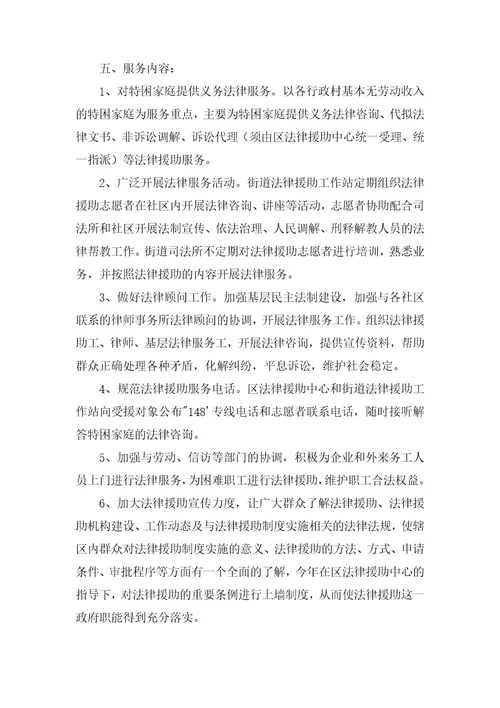 五、服务内容：

1、对特困家庭提供义务法律服务。以各行政村基本无劳动收入的特困家庭为服务重点，主要为特困家庭提供义务法律咨询、代拟法律文书、非诉讼调解、诉讼代理（须由区法律援助中心统一受理、统一指派）等法律援助服务。

2、广泛开展法律服务活动。街道法律援助工作站定期组织法律援助志愿者在社区内开展法律咨询、讲座等活动，志愿者协助配合司法所和社区开展法制宣传、依法治理、人民调解、刑释解教人员的法律帮教工作。街道司法所不定期对法律援助志愿者进行培训，熟悉业务，并按照法律援助的内容开展法律服务。

3、做好法律顾问工作。加强基层民主法制建设，加强与各社区联系的律师事务所法律顾问的协调，开展法律服务工作。组织法律援助工、律师、基层法律服务工，开展法律咨询，提供宣传资料，帮助群众正确处理各种矛盾，化解纠纷，平息诉讼，维护社会稳定。

4、规范法律援助服务电话。区法律援助中心和街道法律援助工作站向受援对象公布"148'专线电话和志愿者联系电话，随时接听解答特困家庭的法律咨询。

5、加强与劳动、信访等部门的协调，积极为企业和外来务工人员上门进行法律服务，为困难职工进行法律援助，维护职工合法权益。

6、加大法律援助宣传力度，让广大群众了解法律援助、法律援助机构建设、工作动态及与法律援助制度实施相关的法律法规，使辖区内群众对法律援助制度实施的意义、法律援助的方法、方式、申请条件、审批程序等方面有一个全面的了解，今年在区法律援助中心的指导下，对法律援助的重要条例进行上墙制度，从而使法律援助这一政府职能得到充分落实。